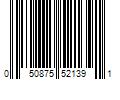 0 50875 52139 1